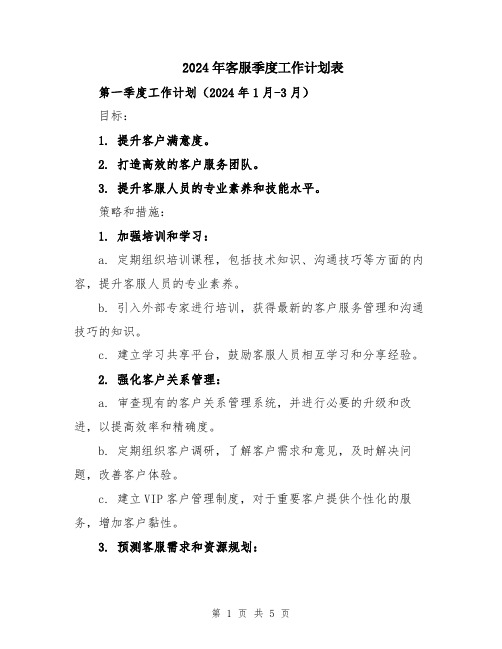 2024年客服季度工作计划表

第一季度工作计划（2024年1月-3月）

目标：

1. 提升客户满意度。

2. 打造高效的客户服务团队。

3. 提升客服人员的专业素养和技能水平。

策略和措施：

1. 加强培训和学习：

a. 定期组织培训课程，包括技术知识、沟通技巧等方面的内容，提升客服人员的专业素养。

b. 引入外部专家进行培训，获得最新的客户服务管理和沟通技巧的知识。

c. 建立学习共享平台，鼓励客服人员相互学习和分享经验。

2. 强化客户关系管理：

a. 审查现有的客户关系管理系统，并进行必要的升级和改进，以提高效率和精确度。

b. 定期组织客户调研，了解客户需求和意见，及时解决问题，改善客户体验。

c. 建立VIP客户管理制度，对于重要客户提供个性化的服务，增加客户黏性。

3. 预测客服需求和资源规划：

第 1 页 共 5 页